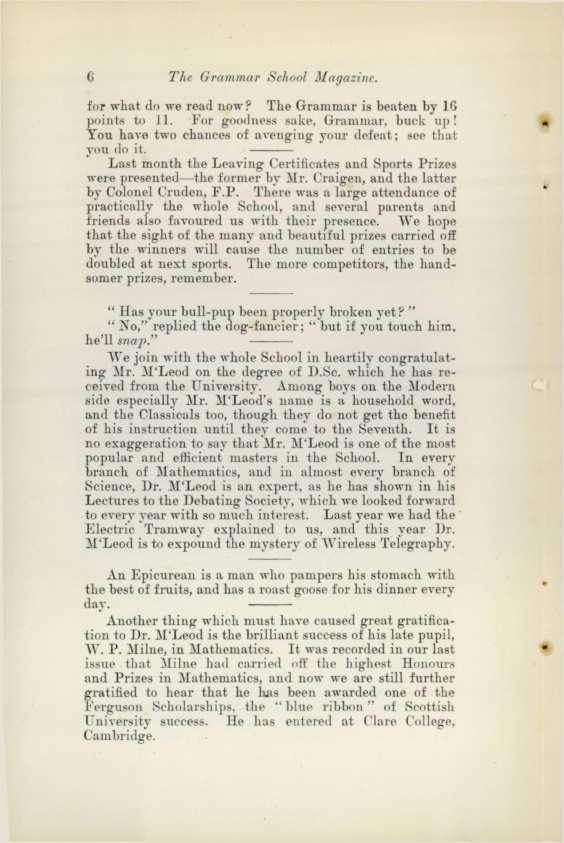 6 The Grammar School Magazine.

for what do we read now? The Grammar is beaten by 16 points to 11. For goodness sake, Grammar, buck up! You have two chances of avenging your defeat; see that you do it.

Last month the Leaving Certificates and Sports Prizes were presented—the former by Mr. Craigen, and the latter by Colonel Cruden, F.P. There was a large attendance of practically the whole School, and several parents and friends also favoured us with their presence. We hope that the sight of the many and beautiful prizes carried off by the winners will cause the number of entries to be doubled at next sports. The more competitors, the handsomer prizes, remember.

"Has your bull-pup been properly broken yet?"

"No," replied the dog-fancier; "but if you touch him, he'll snap."

We join with the whole School in heartily congratulating Mr. M'Leod on the degree of D.Sc. which he has received from the University. Among boys on the Modern side especially Mr. M'Leod's name is a household word, and the Classicals too, though they do not get the benefit of his instruction until they come to the Seventh. It is no exaggeration to say that Mr. M'Leod is one of the most popular and efficient masters in the School. In every branch of Mathematics, and in almost every branch of Science, Dr. M'Leod is an expert, as he has shown in his Lectures to the Debating Society, which we looked forward to every year with so much interest. Last year we had the Electric Tramway explained to us, and this year Dr. M'Leod is to expound the mystery of Wireless Telegraphy.

An Epicurean is a man who pampers his stomach with the best of fruits, and has a roast goose for his dinner every day.

Another thing which must have caused great gratification to Dr. M'Leod is the brilliant success of his late pupil, W. P. Milne, in Mathematics. It was recorded in our last issue that Milne had carried off the highest Honours and Prizes in Mathematics, and now we are still further gratified to hear that he has been awarded one of the Ferguson Scholarships, the "blue ribbon" of Scottish University success. He has entered at Clare College, Cambridge.